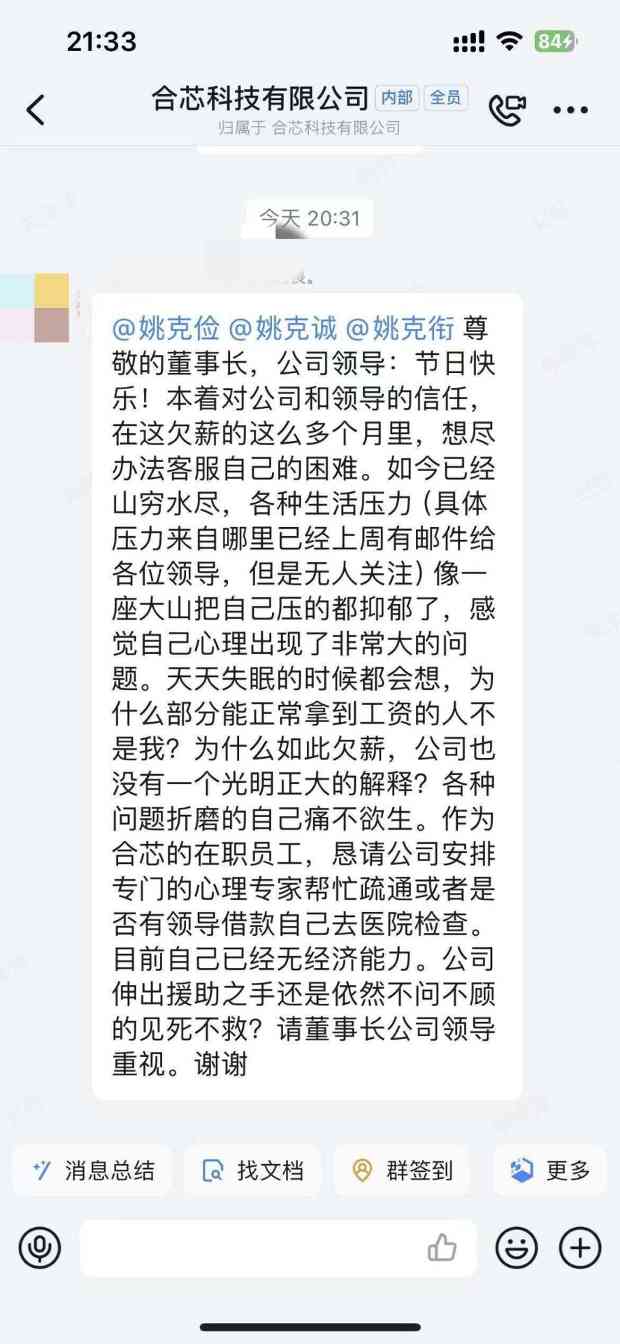 21:33
84

合芯科技有限公司 内部 全员
归属于 合芯科技有限公司

今天 20:31

@姚克俭 @姚克诚 @姚克衔 尊敬的董事长，公司领导：节日快乐！本着对公司和领导的信任，在这欠薪的这么多个月里，想尽办法客服自己的困难。如今已经山穷水尽，各种生活压力（具体压力来自哪里已经上周有邮件给各位领导，但是无人关注）像一座大山把自己压的都抑郁了，感觉自己心理出现了非常大的问题。天天失眠的时候都会想，为什么部分能正常拿到工资的人不是我？为什么如此欠薪，公司也没有一个光明正大的解释？各种问题折磨的自己痛不欲生。作为合芯的在职员工，恳请公司安排专门的心理专家帮忙疏通或者是否有领导借款自己去医院检查。目前自己已经无经济能力。公司伸出援助之手还是依然不问不顾的见死不救？请董事长公司领导重视。谢谢

消息总结
找文档
群签到
更多